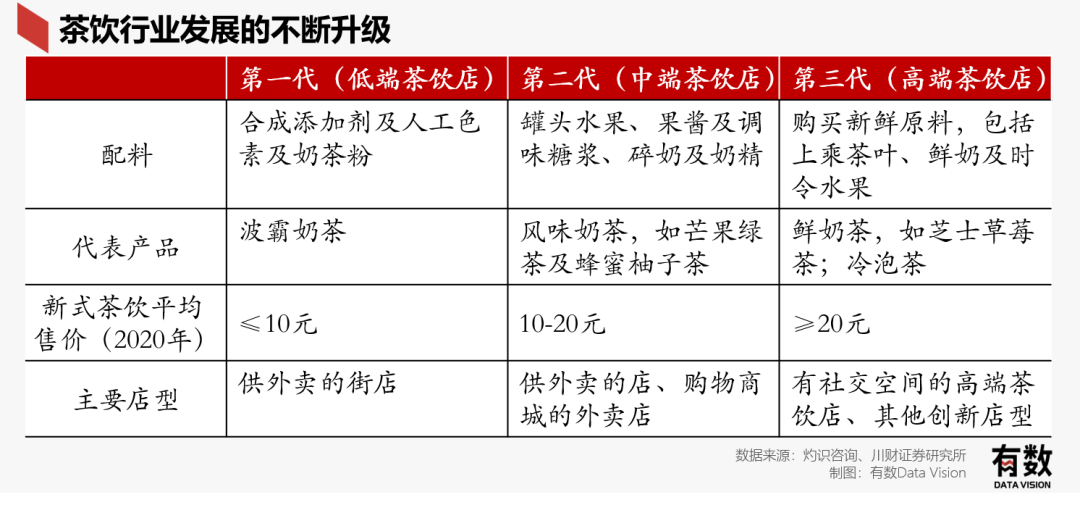 茶饮行业发展的不断升级

|  | 第一代（低端茶饮店） | 第二代（中端茶饮店） | 第三代（高端茶饮店） |
|---|---|---|---|
| 配料 | 合成添加剂及人工色素及奶茶粉 | 罐头水果、果酱及调味糖浆、碎奶及奶精 | 购买新鲜原料，包括上乘茶叶、鲜奶及时令水果 |
| 代表产品 | 波霸奶茶 | 风味奶茶，如芒果绿茶及蜂蜜柚子茶 | 鲜奶茶，如芝士草莓茶；冷泡茶 |
| 新式茶饮平均售价（2020年） | ≤10元 | 10-20元 | ≥20元 |
| 主要店型 | 供外卖的街店 | 供外卖的店、购物商城的外卖店 | 有社交空间的高端茶饮店、其他创新店型 |

数据来源：灼识咨询、川财证券研究所
制图：有数Data Vision

有数
DATA VISION